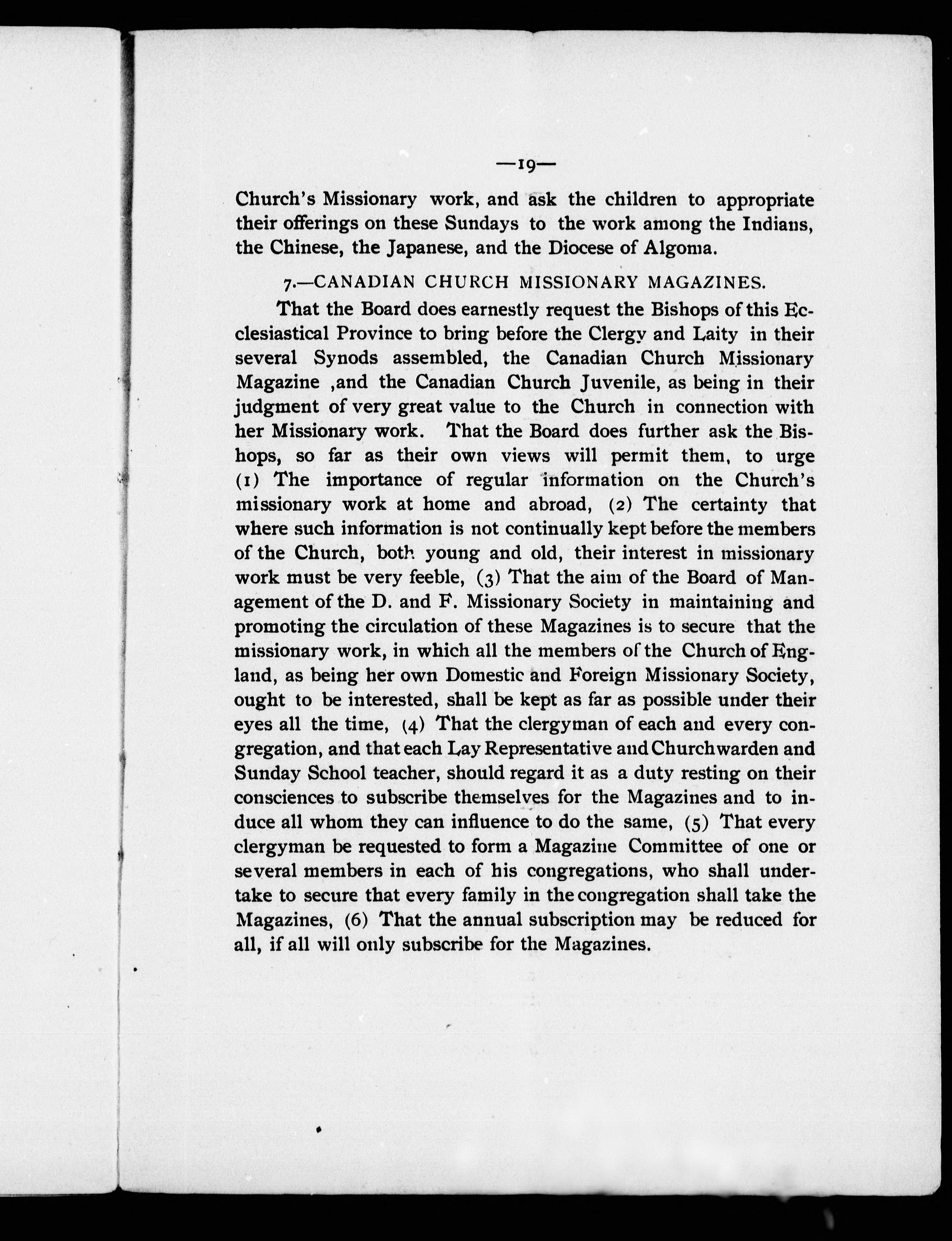 —19—

Church's Missionary work, and ask the children to appropriate their offerings on these Sundays to the work among the Indians, the Chinese, the Japanese, and the Diocese of Algoma.

7.—CANADIAN CHURCH MISSIONARY MAGAZINES.

That the Board does earnestly request the Bishops of this Ecclesiastical Province to bring before the Clergy and Laity in their several Synods assembled, the Canadian Church Missionary Magazine ,and the Canadian Church Juvenile, as being in their judgment of very great value to the Church in connection with her Missionary work. That the Board does further ask the Bishops, so far as their own views will permit them, to urge (1) The importance of regular information on the Church's missionary work at home and abroad, (2) The certainty that where such information is not continually kept before the members of the Church, both young and old, their interest in missionary work must be very feeble, (3) That the aim of the Board of Management of the D. and F. Missionary Society in maintaining and promoting the circulation of these Magazines is to secure that the missionary work, in which all the members of the Church of England, as being her own Domestic and Foreign Missionary Society, ought to be interested, shall be kept as far as possible under their eyes all the time, (4) That the clergyman of each and every congregation, and that each Lay Representative and Churchwarden and Sunday School teacher, should regard it as a duty resting on their consciences to subscribe themselves for the Magazines and to induce all whom they can influence to do the same, (5) That every clergyman be requested to form a Magazine Committee of one or several members in each of his congregations, who shall undertake to secure that every family in the congregation shall take the Magazines, (6) That the annual subscription may be reduced for all, if all will only subscribe for the Magazines.